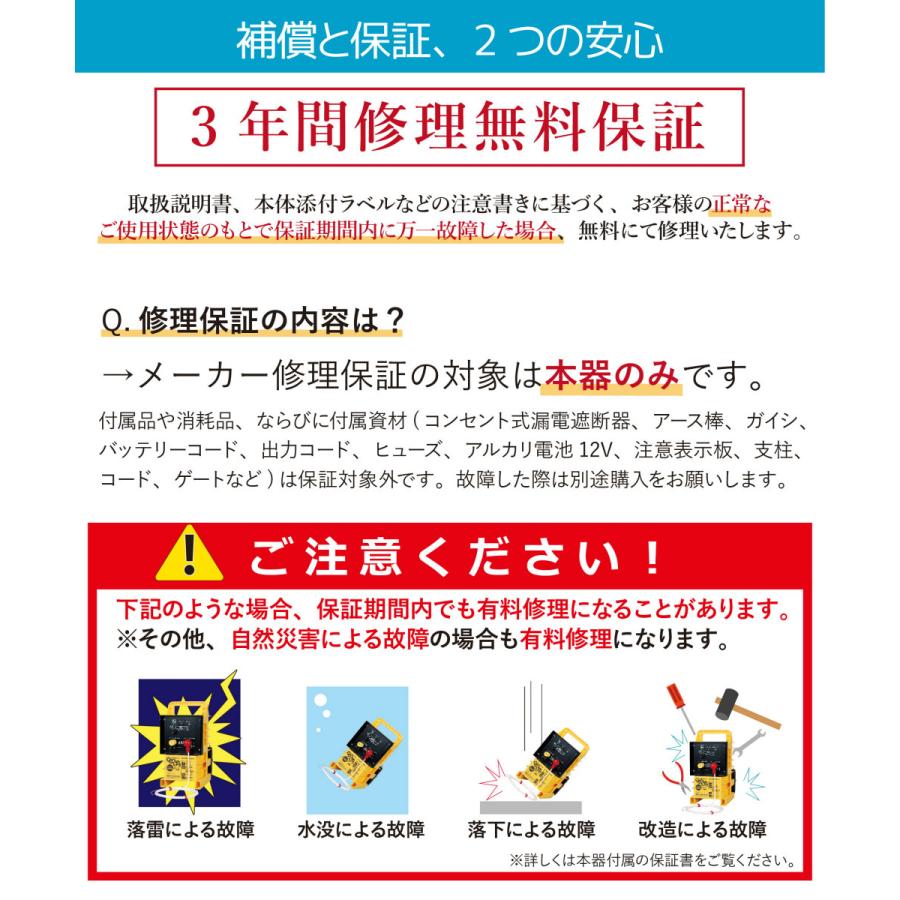 補償と保証、２つの安心

３年間修理無料保証

取扱説明書、本体添付ラベルなどの注意書きに基づく、お客様の正常なご使用状態のもとで保証期間内に万一故障した場合、無料にて修理いたします。

Q. 修理保証の内容は？

→メーカー修理保証の対象は本器のみです。

付属品や消耗品、ならびに付属資材（コンセント式漏電遮断器、アース棒、ガイシ、バッテリーコード、出力コード、ヒューズ、アルカリ電池 12V、注意表示板、支柱、コード、ゲートなど）は保証対象外です。故障した際は別途購入をお願いします。

ご注意ください！

下記のような場合、保証期間内でも有料修理になることがあります。
※その他、自然災害による故障の場合も有料修理になります。

落雷による故障

水没による故障

落下による故障

改造による故障

※詳しくは本器付属の保証書をご覧ください。